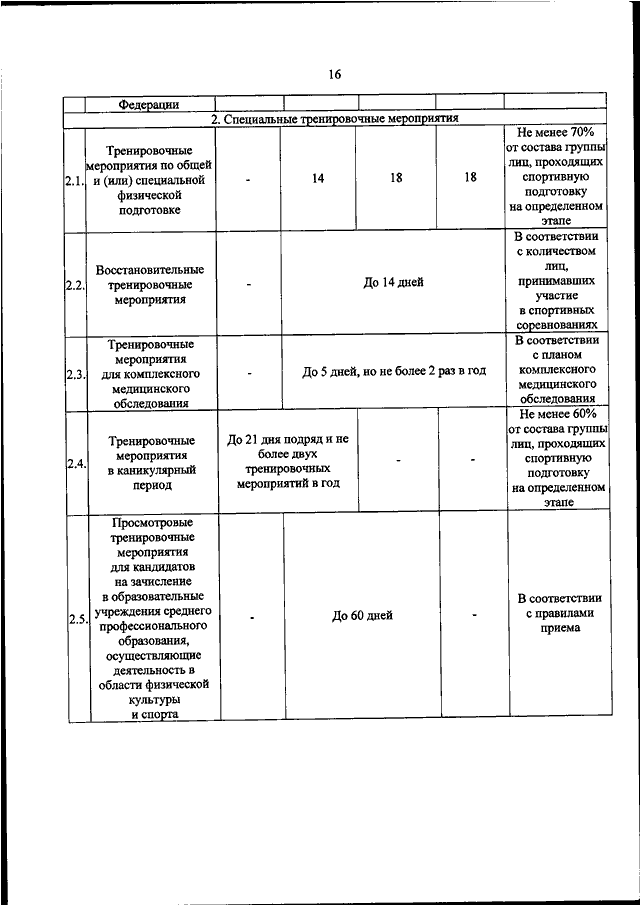 16

| | Федерации | | | | | |
|---|---|---|---|---|---|---|
| 2. Специальные тренировочные мероприятия | | | | | | |
| 2.1. | Тренировочные мероприятия по общей и (или) специальной физической подготовке | - | 14 | 18 | 18 | Не менее 70% от состава группы лиц, проходящих спортивную подготовку на определенном этапе |
| 2.2. | Восстановительные тренировочные мероприятия | - | До 14 дней | | | В соответствии с количеством лиц, принимавших участие в спортивных соревнованиях |
| 2.3. | Тренировочные мероприятия для комплексного медицинского обследования | - | До 5 дней, но не более 2 раз в год | | | В соответствии с планом комплексного медицинского обследования |
| 2.4. | Тренировочные мероприятия в каникулярный период | До 21 дня подряд и не более двух тренировочных мероприятий в год | | - | - | Не менее 60% от состава группы лиц, проходящих спортивную подготовку на определенном этапе |
| 2.5. | Просмотровые тренировочные мероприятия для кандидатов на зачисление в образовательные учреждения среднего профессионального образования, осуществляющие деятельность в области физической культуры и спорта | - | До 60 дней | | - | В соответствии с правилами приема |